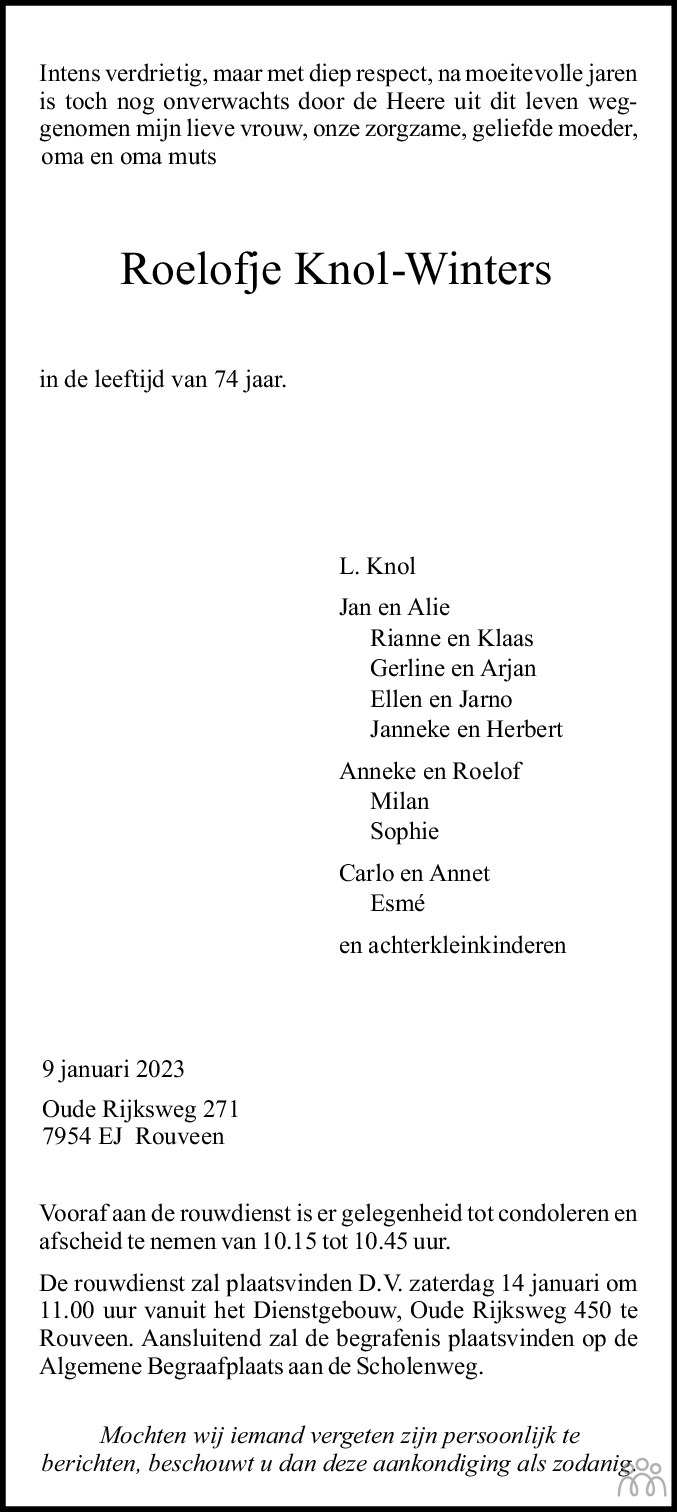 Intens verdrietig, maar met diep respect, na moeitevolle jaren is toch nog onverwachts door de Heere uit dit leven weggenomen mijn lieve vrouw, onze zorgzame, geliefde moeder, oma en oma muts

Roelofje Knol-Winters

in de leeftijd van 74 jaar.

L. Knol

Jan en Alie
Rianne en Klaas
Gerline en Arjan
Ellen en Jarno
Janneke en Herbert

Anneke en Roelof
Milan
Sophie

Carlo en Annet
Esmé

en achterkleinkinderen

9 januari 2023

Oude Rijksweg 271
7954 EJ Rouveen

Vooraf aan de rouwdienst is er gelegenheid tot condoleren en afscheid te nemen van 10.15 tot 10.45 uur.

De rouwdienst zal plaatsvinden D.V. zaterdag 14 januari om 11.00 uur vanuit het Dienstgebouw, Oude Rijksweg 450 te Rouveen. Aansluitend zal de begrafenis plaatsvinden op de Algemene Begraafplaats aan de Scholenweg.

Mochten wij iemand vergeten zijn persoonlijk te berichten, beschouwt u dan deze aankondiging als zodanig.